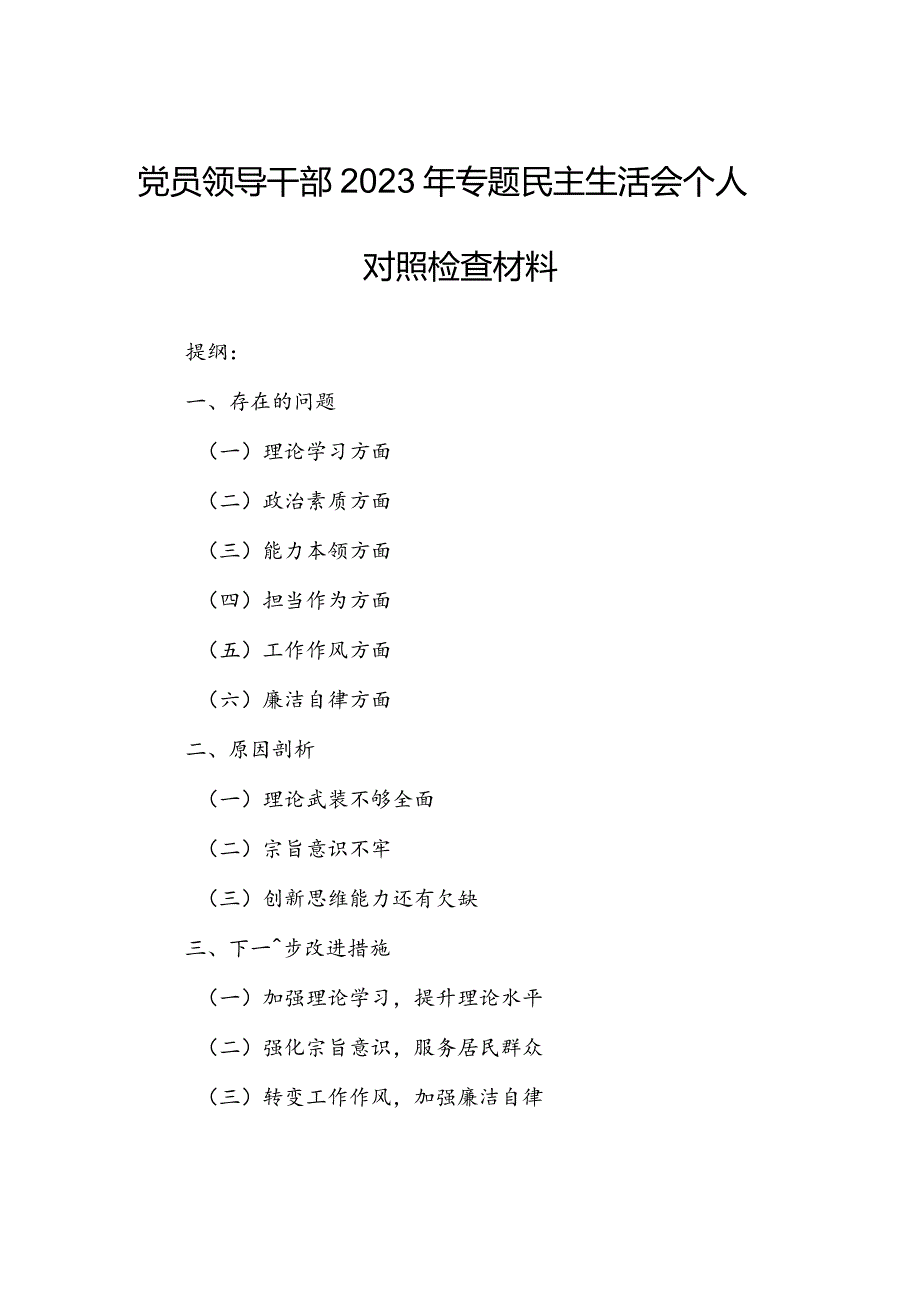 党员领导干部2023年专题民主生活会个人对照检查材料

提纲：

一、存在的问题

（一）理论学习方面

（二）政治素质方面

（三）能力本领方面

（四）担当作为方面

（五）工作作风方面

（六）廉洁自律方面

二、原因剖析

（一）理论武装不够全面

（二）宗旨意识不牢

（三）创新思维能力还有欠缺

三、下一^步改进措施

（一）加强理论学习，提升理论水平

（二）强化宗旨意识，服务居民群众

（三）转变工作作风，加强廉洁自律